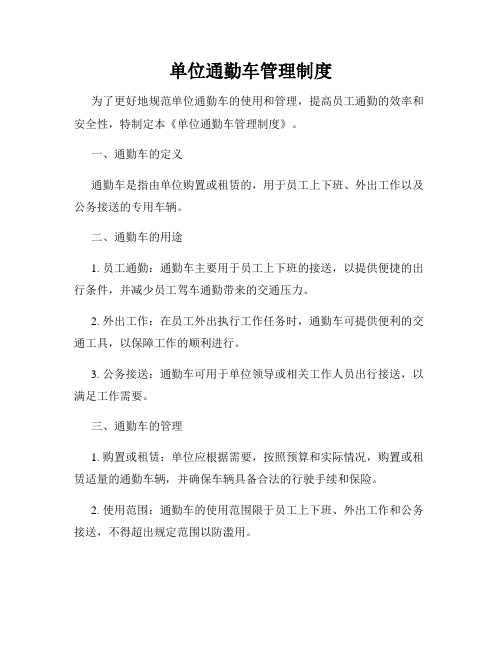 单位通勤车管理制度

为了更好地规范单位通勤车的使用和管理，提高员工通勤的效率和安全性，特制定本《单位通勤车管理制度》。

一、通勤车的定义

通勤车是指由单位购置或租赁的，用于员工上下班、外出工作以及公务接送的专用车辆。

二、通勤车的用途

1. 员工通勤：通勤车主要用于员工上下班的接送，以提供便捷的出行条件，并减少员工驾车通勤带来的交通压力。

2. 外出工作：在员工外出执行工作任务时，通勤车可提供便利的交通工具，以保障工作的顺利进行。

3. 公务接送：通勤车可用于单位领导或相关工作人员出行接送，以满足工作需要。

三、通勤车的管理

1. 购置或租赁：单位应根据需要，按照预算和实际情况，购置或租赁适量的通勤车辆，并确保车辆具备合法的行驶手续和保险。

2. 使用范围：通勤车的使用范围限于员工上下班、外出工作和公务接送，不得超出规定范围以防滥用。